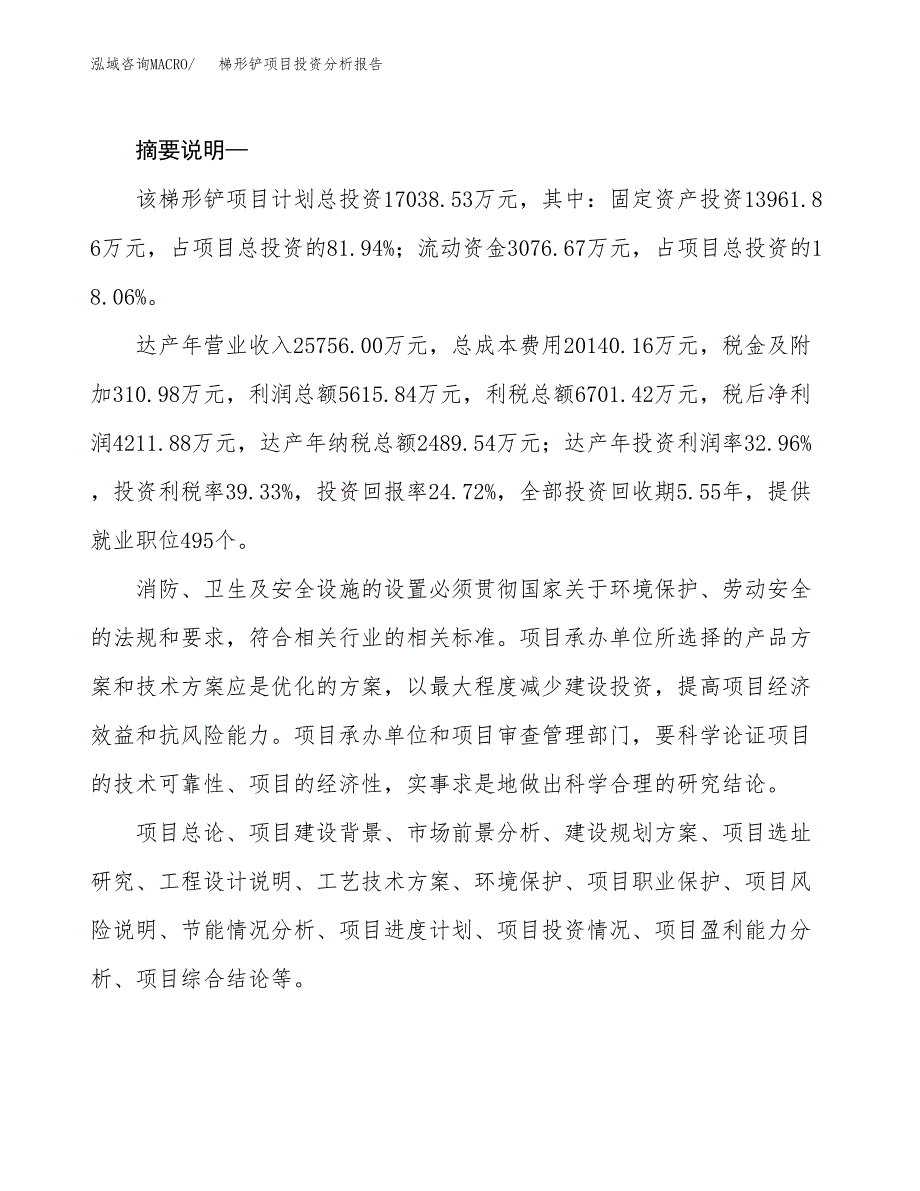 泓域咨询MACRO/　梯形铲项目投资分析报告

摘要说明—

该梯形铲项目计划总投资17038.53万元，其中：固定资产投资13961.86万元，占项目总投资的81.94%；流动资金3076.67万元，占项目总投资的18.06%。

达产年营业收入25756.00万元，总成本费用20140.16万元，税金及附加310.98万元，利润总额5615.84万元，利税总额6701.42万元，税后净利润4211.88万元，达产年纳税总额2489.54万元；达产年投资利润率32.96%，投资利税率39.33%，投资回报率24.72%，全部投资回收期5.55年，提供就业职位495个。

消防、卫生及安全设施的设置必须贯彻国家关于环境保护、劳动安全的法规和要求，符合相关行业的相关标准。项目承办单位所选择的产品方案和技术方案应是优化的方案，以最大程度减少建设投资，提高项目经济效益和抗风险能力。项目承办单位和项目审查管理部门，要科学论证项目的技术可靠性、项目的经济性，实事求是地做出科学合理的研究结论。

项目总论、项目建设背景、市场前景分析、建设规划方案、项目选址研究、工程设计说明、工艺技术方案、环境保护、项目职业保护、项目风险说明、节能情况分析、项目进度计划、项目投资情况、项目盈利能力分析、项目综合结论等。